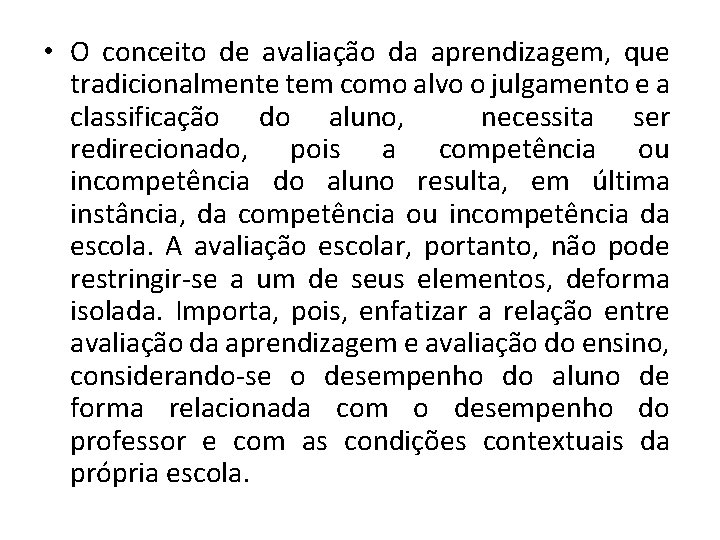 • O conceito de avaliação da aprendizagem, que tradicionalmente tem como alvo o julgamento e a classificação do aluno, necessita ser redirecionado, pois a competência ou incompetência do aluno resulta, em última instância, da competência ou incompetência da escola. A avaliação escolar, portanto, não pode restringir-se a um de seus elementos, deforma isolada. Importa, pois, enfatizar a relação entre avaliação da aprendizagem e avaliação do ensino, considerando-se o desempenho do aluno de forma relacionada com o desempenho do professor e com as condições contextuais da própria escola.